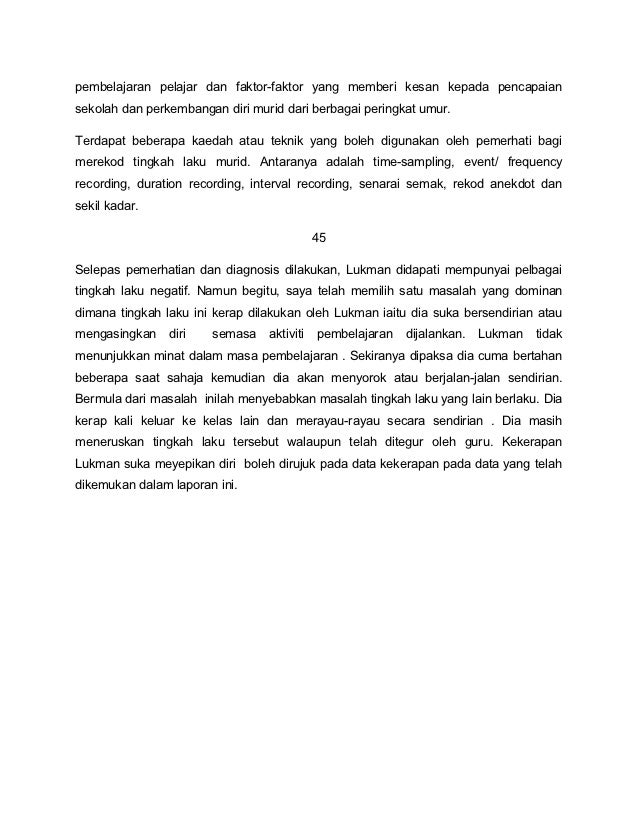 pembelajaran pelajar dan faktor-faktor yang memberi kesan kepada pencapaian sekolah dan perkembangan diri murid dari berbagai peringkat umur.

Terdapat beberapa kaedah atau teknik yang boleh digunakan oleh pemerhati bagi merekod tingkah laku murid. Antaranya adalah time-sampling, event/ frequency recording, duration recording, interval recording, senarai semak, rekod anekdot dan sekil kadar.

45

Selepas pemerhatian dan diagnosis dilakukan, Lukman didapati mempunyai pelbagai tingkah laku negatif. Namun begitu, saya telah memilih satu masalah yang dominan dimana tingkah laku ini kerap dilakukan oleh Lukman iaitu dia suka bersendirian atau mengasingkan diri semasa aktiviti pembelajaran dijalankan. Lukman tidak menunjukkan minat dalam masa pembelajaran . Sekiranya dipaksa dia cuma bertahan beberapa saat sahaja kemudian dia akan menyorok atau berjalan-jalan sendirian. Bermula dari masalah inilah menyebabkan masalah tingkah laku yang lain berlaku. Dia kerap kali keluar ke kelas lain dan merayau-rayau secara sendirian . Dia masih meneruskan tingkah laku tersebut walaupun telah ditegur oleh guru. Kekerapan Lukman suka meyepikan diri boleh dirujuk pada data kekerapan pada data yang telah dikemukan dalam laporan ini.